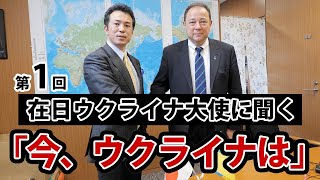 第1回

在日ウクライナ大使に聞く

「今、ウクライナは」